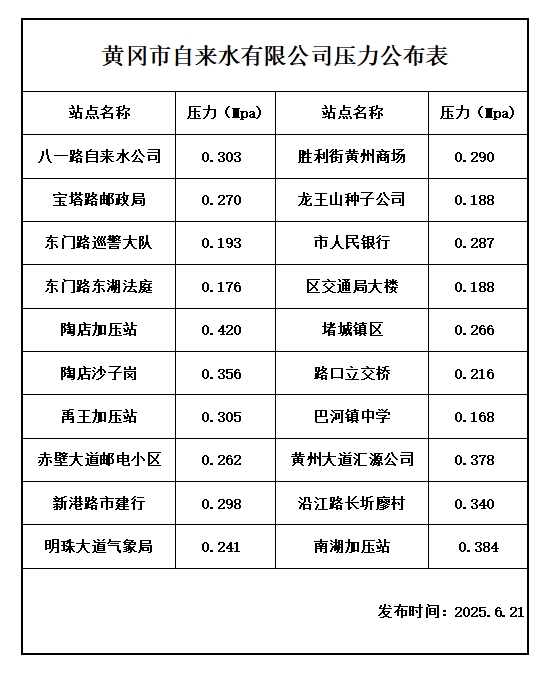 黄冈市自来水有限公司压力公布表

| 站点名称 | 压力（Mpa） | 站点名称 | 压力（Mpa） |
|---|---|---|---|
| 八一路自来水公司 | 0.303 | 胜利街黄州商场 | 0.290 |
| 宝塔路邮政局 | 0.270 | 龙王山种子公司 | 0.188 |
| 东门路巡警大队 | 0.193 | 市人民银行 | 0.287 |
| 东门路东湖法庭 | 0.176 | 区交通局大楼 | 0.188 |
| 陶店加压站 | 0.420 | 堵城镇区 | 0.266 |
| 陶店沙子岗 | 0.356 | 路口立交桥 | 0.216 |
| 禹王加压站 | 0.305 | 巴河镇中学 | 0.168 |
| 赤壁大道邮电小区 | 0.262 | 黄州大道汇源公司 | 0.378 |
| 新港路市建行 | 0.298 | 沿江路长圻廖村 | 0.340 |
| 明珠大道气象局 | 0.241 | 南湖加压站 | 0.384 |

发布时间：2025.6.21